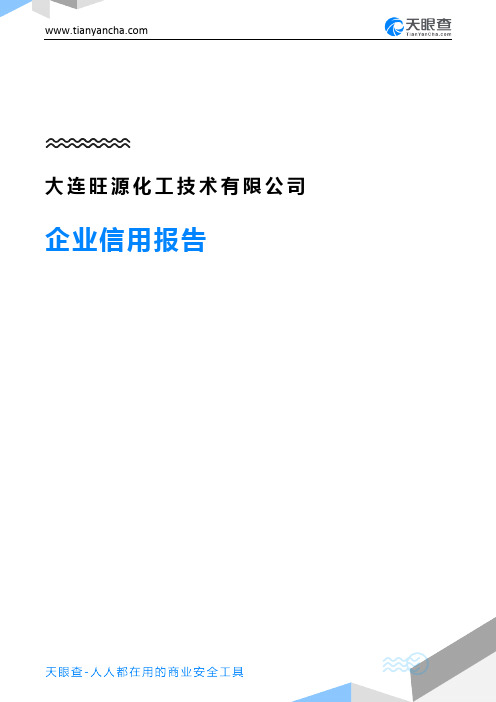 www.tianyancha.com

天眼查
TianYanCha.com

大连旺源化工技术有限公司

企业信用报告

天眼查-人人都在用的商业安全工具